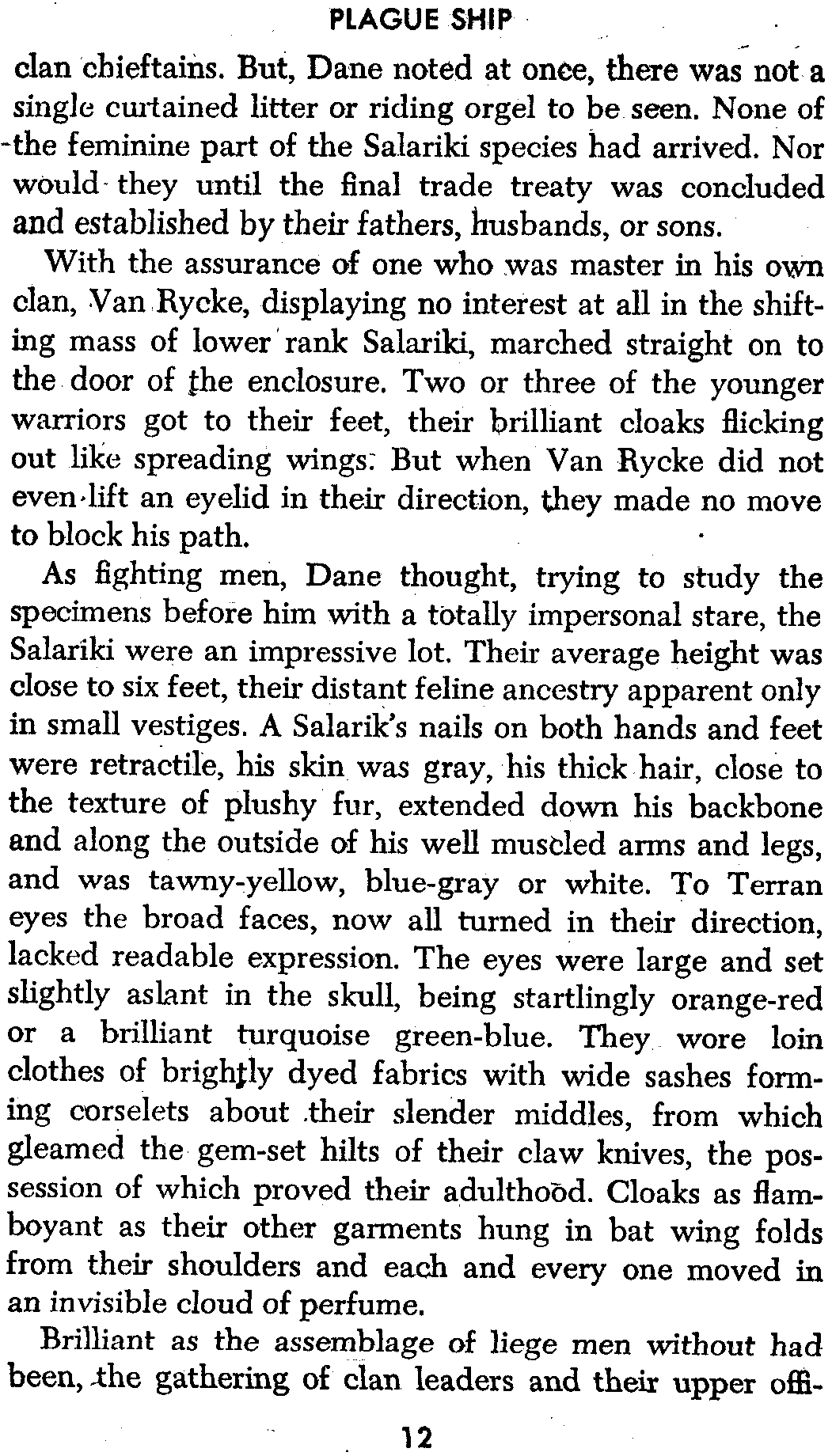 PLAGUE SHIP

clan chieftains. But, Dane noted at once, there was not a single curtained litter or riding orgel to be seen. None of the feminine part of the Salariki species had arrived. Nor would they until the final trade treaty was concluded and established by their fathers, husbands, or sons.

With the assurance of one who was master in his own clan, Van Rycke, displaying no interest at all in the shifting mass of lower rank Salariki, marched straight on to the door of the enclosure. Two or three of the younger warriors got to their feet, their brilliant cloaks flicking out like spreading wings. But when Van Rycke did not even lift an eyelid in their direction, they made no move to block his path.

As fighting men, Dane thought, trying to study the specimens before him with a totally impersonal stare, the Salariki were an impressive lot. Their average height was close to six feet, their distant feline ancestry apparent only in small vestiges. A Salarik's nails on both hands and feet were retractile, his skin was gray, his thick hair, close to the texture of plushy fur, extended down his backbone and along the outside of his well muscled arms and legs, and was tawny-yellow, blue-gray or white. To Terran eyes the broad faces, now all turned in their direction, lacked readable expression. The eyes were large and set slightly aslant in the skull, being startlingly orange-red or a brilliant turquoise green-blue. They wore loin clothes of brightly dyed fabrics with wide sashes forming corselets about their slender middles, from which gleamed the gem-set hilts of their claw knives, the possession of which proved their adulthood. Cloaks as flamboyant as their other garments hung in bat wing folds from their shoulders and each and every one moved in an invisible cloud of perfume.

Brilliant as the assemblage of liege men without had been, the gathering of clan leaders and their upper offi-

12